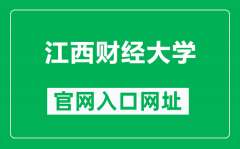 江西财经大学

官网入口网址